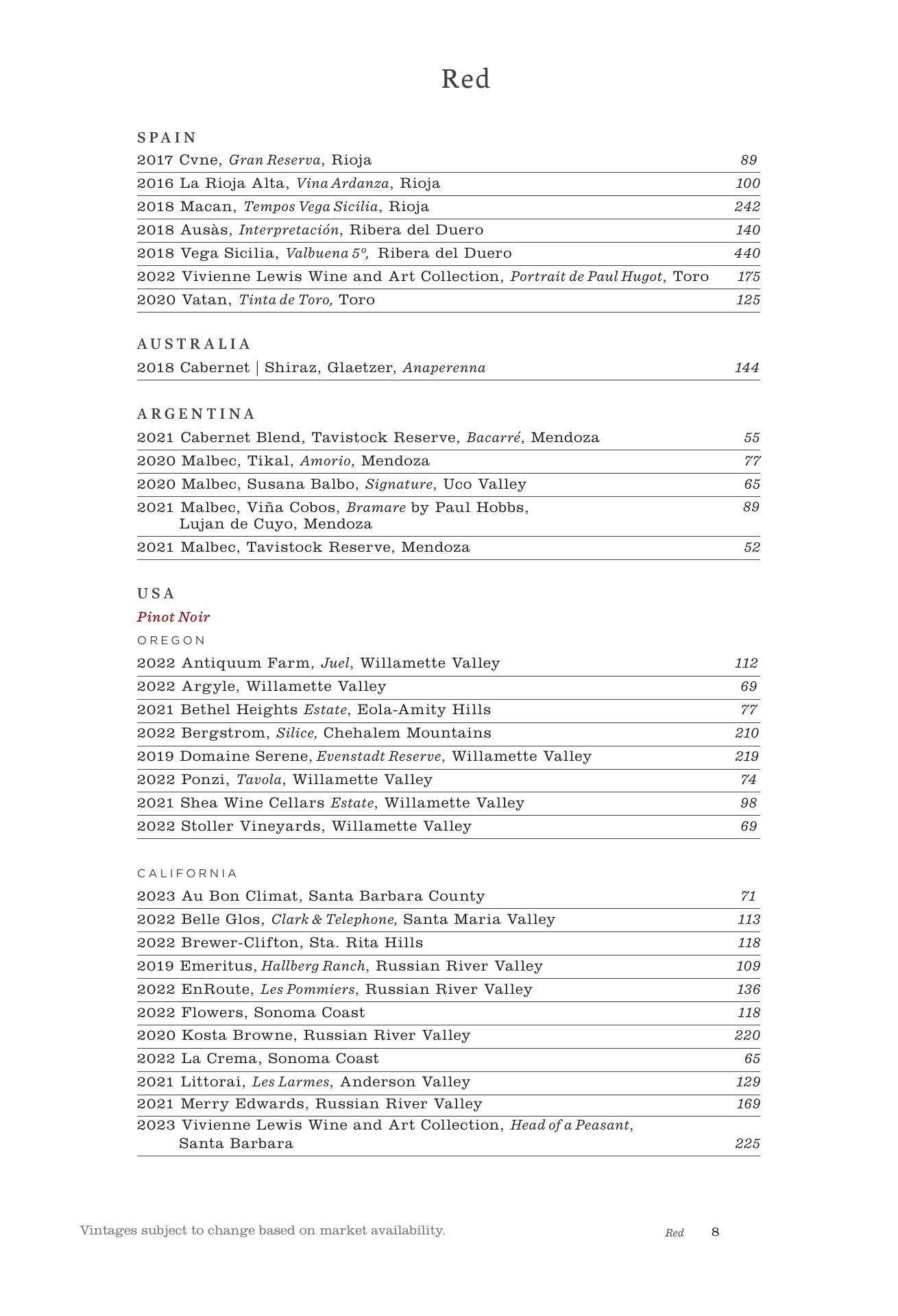 Red

SPAIN

2017 Cvne, Gran Reserva, Rioja 89

2016 La Rioja Alta, Vina Ardanza, Rioja 100

2018 Macan, Tempos Vega Sicilia, Rioja 242

2018 Ausàs, Interpretación, Ribera del Duero 140

2018 Vega Sicilia, Valbuena 5º, Ribera del Duero 440

2022 Vivienne Lewis Wine and Art Collection, Portrait de Paul Hugot, Toro 175

2020 Vatan, Tinta de Toro, Toro 125

AUSTRALIA

2018 Cabernet | Shiraz, Glaetzer, Anaperenna 144

ARGENTINA

2021 Cabernet Blend, Tavistock Reserve, Bacarré, Mendoza 55

2020 Malbec, Tikal, Amorio, Mendoza 77

2020 Malbec, Susana Balbo, Signature, Uco Valley 65

2021 Malbec, Viña Cobos, Bramare by Paul Hobbs, Lujan de Cuyo, Mendoza 89

2021 Malbec, Tavistock Reserve, Mendoza 52

USA

Pinot Noir

OREGON

2022 Antiquum Farm, Juel, Willamette Valley 112

2022 Argyle, Willamette Valley 69

2021 Bethel Heights Estate, Eola-Amity Hills 77

2022 Bergstrom, Silice, Chehalem Mountains 210

2019 Domaine Serene, Evenstadt Reserve, Willamette Valley 219

2022 Ponzi, Tavola, Willamette Valley 74

2021 Shea Wine Cellars Estate, Willamette Valley 98

2022 Stoller Vineyards, Willamette Valley 69

CALIFORNIA

2023 Au Bon Climat, Santa Barbara County 71

2022 Belle Glos, Clark & Telephone, Santa Maria Valley 113

2022 Brewer-Clifton, Sta. Rita Hills 118

2019 Emeritus, Hallberg Ranch, Russian River Valley 109

2022 EnRoute, Les Pommiers, Russian River Valley 136

2022 Flowers, Sonoma Coast 118

2020 Kosta Browne, Russian River Valley 220

2022 La Crema, Sonoma Coast 65

2021 Littorai, Les Larmes, Anderson Valley 129

2021 Merry Edwards, Russian River Valley 169

2023 Vivienne Lewis Wine and Art Collection, Head of a Peasant, Santa Barbara 225

Vintages subject to change based on market availability.

Red 8